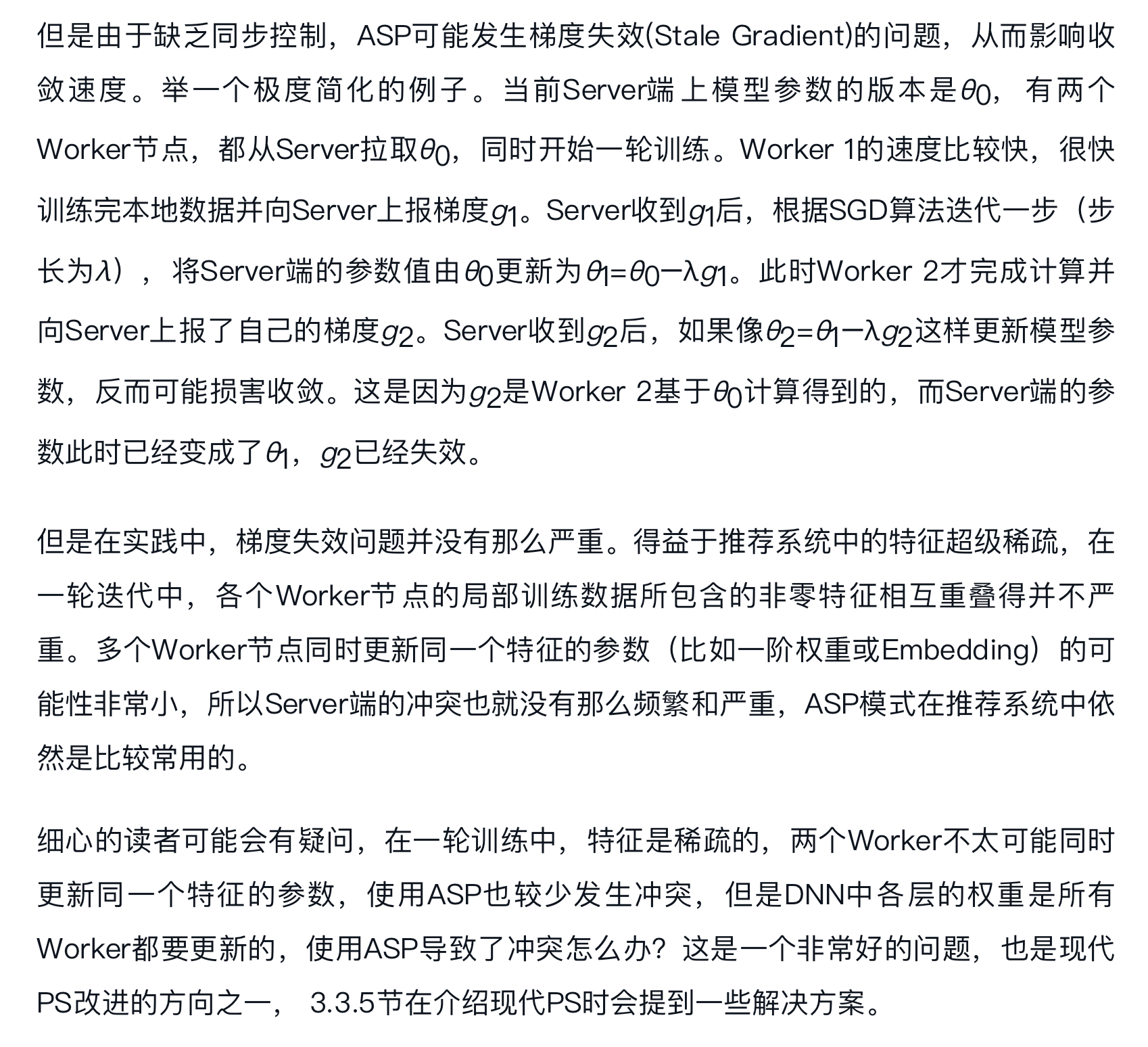 但是由于缺乏同步控制，ASP可能发生梯度失效(Stale Gradient)的问题，从而影响收敛速度。举一个极度简化的例子。当前Server端上模型参数的版本是$\theta_0$，有两个Worker节点，都从Server拉取$\theta_0$，同时开始一轮训练。Worker 1的速度比较快，很快训练完本地数据并向Server上报梯度$g_1$。Server收到$g_1$后，根据SGD算法迭代一步（步长为$\lambda$），将Server端的参数值由$\theta_0$更新为$\theta_1=\theta_0-\lambda g_1$。此时Worker 2才完成计算并向Server上报了自己的梯度$g_2$。Server收到$g_2$后，如果像$\theta_2=\theta_1-\lambda g_2$这样更新模型参数，反而可能损害收敛。这是因为$g_2$是Worker 2基于$\theta_0$计算得到的，而Server端的参数此时已经变成了$\theta_1$，$g_2$已经失效。

但是在实践中，梯度失效问题并没有那么严重。得益于推荐系统中的特征超级稀疏，在一轮迭代中，各个Worker节点的局部训练数据所包含的非零特征相互重叠得并不严重。多个Worker节点同时更新同一个特征的参数（比如一阶权重或Embedding）的可能性非常小，所以Server端的冲突也就没有那么频繁和严重，ASP模式在推荐系统中依然是比较常用的。

细心的读者可能会有疑问，在一轮训练中，特征是稀疏的，两个Worker不太可能同时更新同一个特征的参数，使用ASP也较少发生冲突，但是DNN中各层的权重是所有Worker都要更新的，使用ASP导致了冲突怎么办？这是一个非常好的问题，也是现代PS改进的方向之一， 3.3.5节在介绍现代PS时会提到一些解决方案。